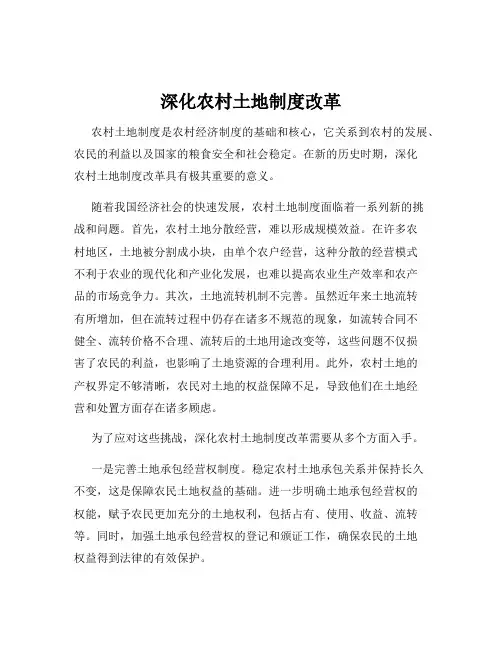 深化农村土地制度改革

农村土地制度是农村经济制度的基础和核心，它关系到农村的发展、农民的利益以及国家的粮食安全和社会稳定。在新的历史时期，深化农村土地制度改革具有极其重要的意义。

随着我国经济社会的快速发展，农村土地制度面临着一系列新的挑战和问题。首先，农村土地分散经营，难以形成规模效益。在许多农村地区，土地被分割成小块，由单个农户经营，这种分散的经营模式不利于农业的现代化和产业化发展，也难以提高农业生产效率和农产品的市场竞争力。其次，土地流转机制不完善。虽然近年来土地流转有所增加，但在流转过程中仍存在诸多不规范的现象，如流转合同不健全、流转价格不合理、流转后的土地用途改变等，这些问题不仅损害了农民的利益，也影响了土地资源的合理利用。此外，农村土地的产权界定不够清晰，农民对土地的权益保障不足，导致他们在土地经营和处置方面存在诸多顾虑。

为了应对这些挑战，深化农村土地制度改革需要从多个方面入手。

一是完善土地承包经营权制度。稳定农村土地承包关系并保持长久不变，这是保障农民土地权益的基础。进一步明确土地承包经营权的权能，赋予农民更加充分的土地权利，包括占有、使用、收益、流转等。同时，加强土地承包经营权的登记和颁证工作，确保农民的土地权益得到法律的有效保护。